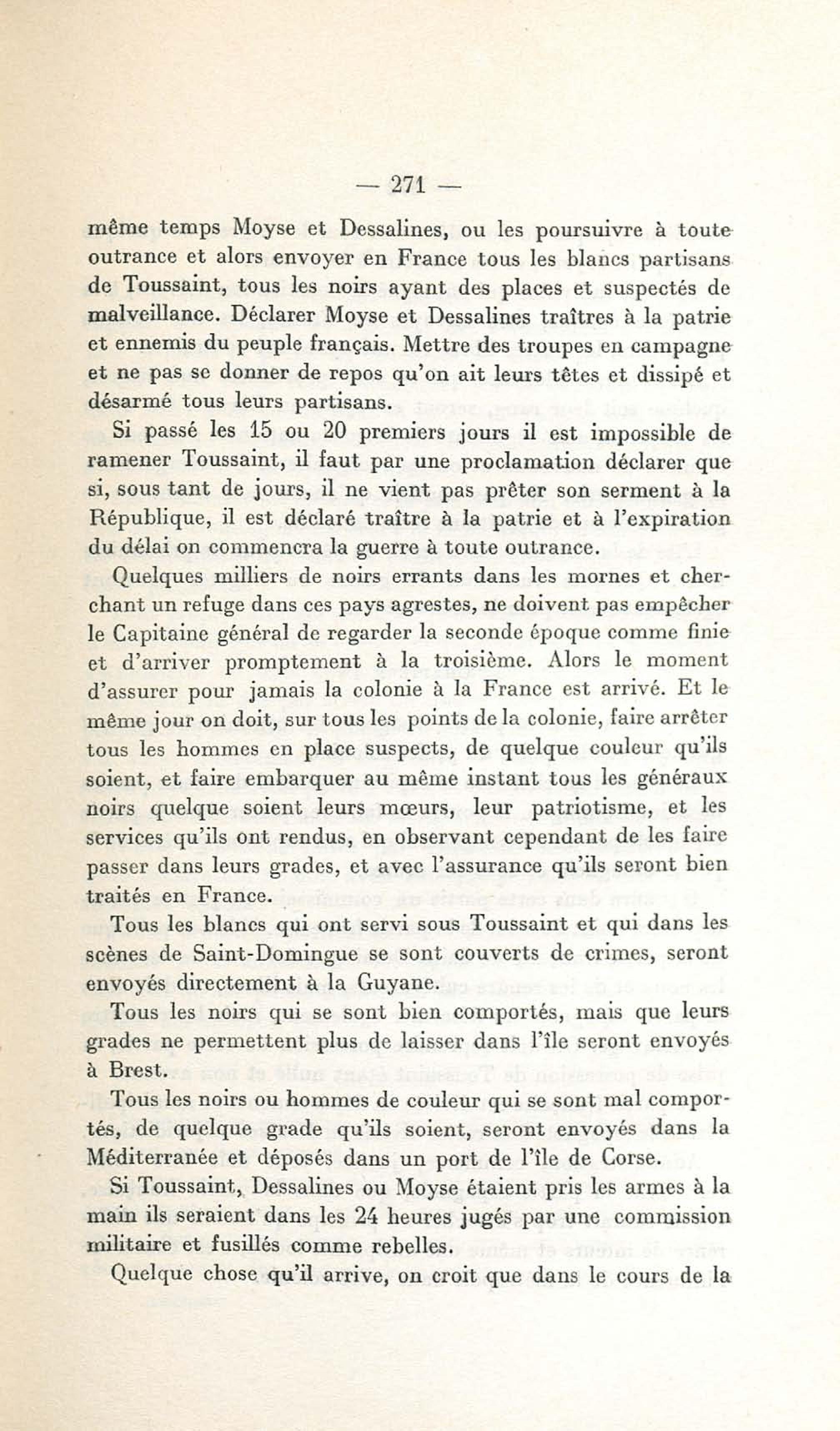 — 271 —

même temps Moyse et Dessalines, ou les poursuivre à toute outrance et alors envoyer en France tous les blancs partisans de Toussaint, tous les noirs ayant des places et suspectés de malveillance. Déclarer Moyse et Dessalines traîtres à la patrie et ennemis du peuple français. Mettre des troupes en campagne et ne pas se donner de repos qu'on ait leurs têtes et dissipé et désarmé tous leurs partisans.

Si passé les 15 ou 20 premiers jours il est impossible de ramener Toussaint, il faut par une proclamation déclarer que si, sous tant de jours, il ne vient pas prêter son serment à la République, il est déclaré traître à la patrie et à l'expiration du délai on commencra la guerre à toute outrance.

Quelques milliers de noirs errants dans les mornes et cherchant un refuge dans ces pays agrestes, ne doivent pas empêcher le Capitaine général de regarder la seconde époque comme finie et d'arriver promptement à la troisième. Alors le moment d'assurer pour jamais la colonie à la France est arrivé. Et le même jour on doit, sur tous les points de la colonie, faire arrêter tous les hommes en place suspects, de quelque couleur qu'ils soient, et faire embarquer au même instant tous les généraux noirs quelque soient leurs mœurs, leur patriotisme, et les services qu'ils ont rendus, en observant cependant de les faire passer dans leurs grades, et avec l'assurance qu'ils seront bien traités en France.

Tous les blancs qui ont servi sous Toussaint et qui dans les scènes de Saint-Domingue se sont couverts de crimes, seront envoyés directement à la Guyane.

Tous les noirs qui se sont bien comportés, mais que leurs grades ne permettent plus de laisser dans l'île seront envoyés à Brest.

Tous les noirs ou hommes de couleur qui se sont mal comportés, de quelque grade qu'ils soient, seront envoyés dans la Méditerranée et déposés dans un port de l'île de Corse.

Si Toussaint, Dessalines ou Moyse étaient pris les armes à la main ils seraient dans les 24 heures jugés par une commission militaire et fusillés comme rebelles.

Quelque chose qu'il arrive, on croit que dans le cours de la